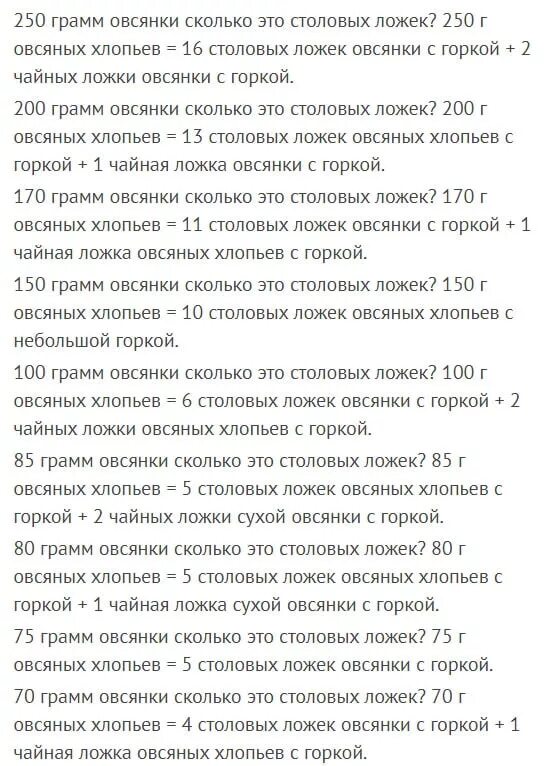 250 грамм овсянки сколько это столовых ложек? 250 г овсяных хлопьев = 16 столовых ложек овсянки с горкой + 2 чайных ложки овсянки с горкой.

200 грамм овсянки сколько это столовых ложек? 200 г овсяных хлопьев = 13 столовых ложек овсяных хлопьев с горкой + 1 чайная ложка овсянки с горкой.

170 грамм овсянки сколько это столовых ложек? 170 г овсяных хлопьев = 11 столовых ложек овсянки с горкой + 1 чайная ложка овсяных хлопьев с горкой.

150 грамм овсянки сколько это столовых ложек? 150 г овсяных хлопьев = 10 столовых ложек овсяных хлопьев с небольшой горкой.

100 грамм овсянки сколько это столовых ложек? 100 г овсяных хлопьев = 6 столовых ложек овсянки с горкой + 2 чайных ложки овсяных хлопьев с горкой.

85 грамм овсянки сколько это столовых ложек? 85 г овсяных хлопьев = 5 столовых ложек овсяных хлопьев с горкой + 2 чайных ложки сухой овсянки с горкой.

80 грамм овсянки сколько это столовых ложек? 80 г овсяных хлопьев = 5 столовых ложек овсяных хлопьев с горкой + 1 чайная ложка сухой овсянки с горкой.

75 грамм овсянки сколько это столовых ложек? 75 г овсяных хлопьев = 5 столовых ложек овсянки с горкой.

70 грамм овсянки сколько это столовых ложек? 70 г овсяных хлопьев = 4 столовых ложек овсянки с горкой + 1 чайная ложка овсяных хлопьев с горкой.